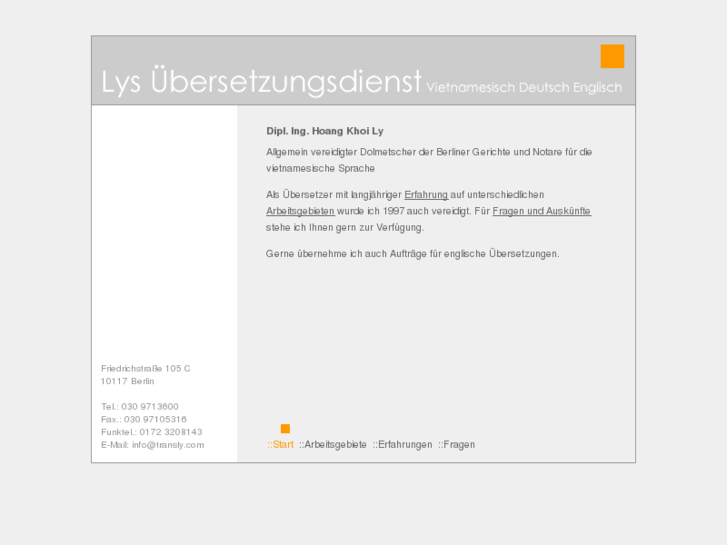 Lys Übersetzungsdienst Vietnamesisch Deutsch Englisch

Dipl. Ing. Hoang Khoi Ly

Allgemein vereidigter Dolmetscher der Berliner Gerichte und Notare für die vietnamesische Sprache

Als Übersetzer mit langjähriger Erfahrung auf unterschiedlichen Arbeitsgebieten wurde ich 1997 auch vereidigt. Für Fragen und Auskünfte stehe ich Ihnen gern zur Verfügung.

Gerne übernehme ich auch Aufträge für englische Übersetzungen.

Friedrichstraße 105 C
10117 Berlin

Tel.: 030 9713600
Fax.: 030 97105316
Funktel.: 0172 3208143
E-Mail: info@transly.com

::Start ::Arbeitsgebiete ::Erfahrungen ::Fragen